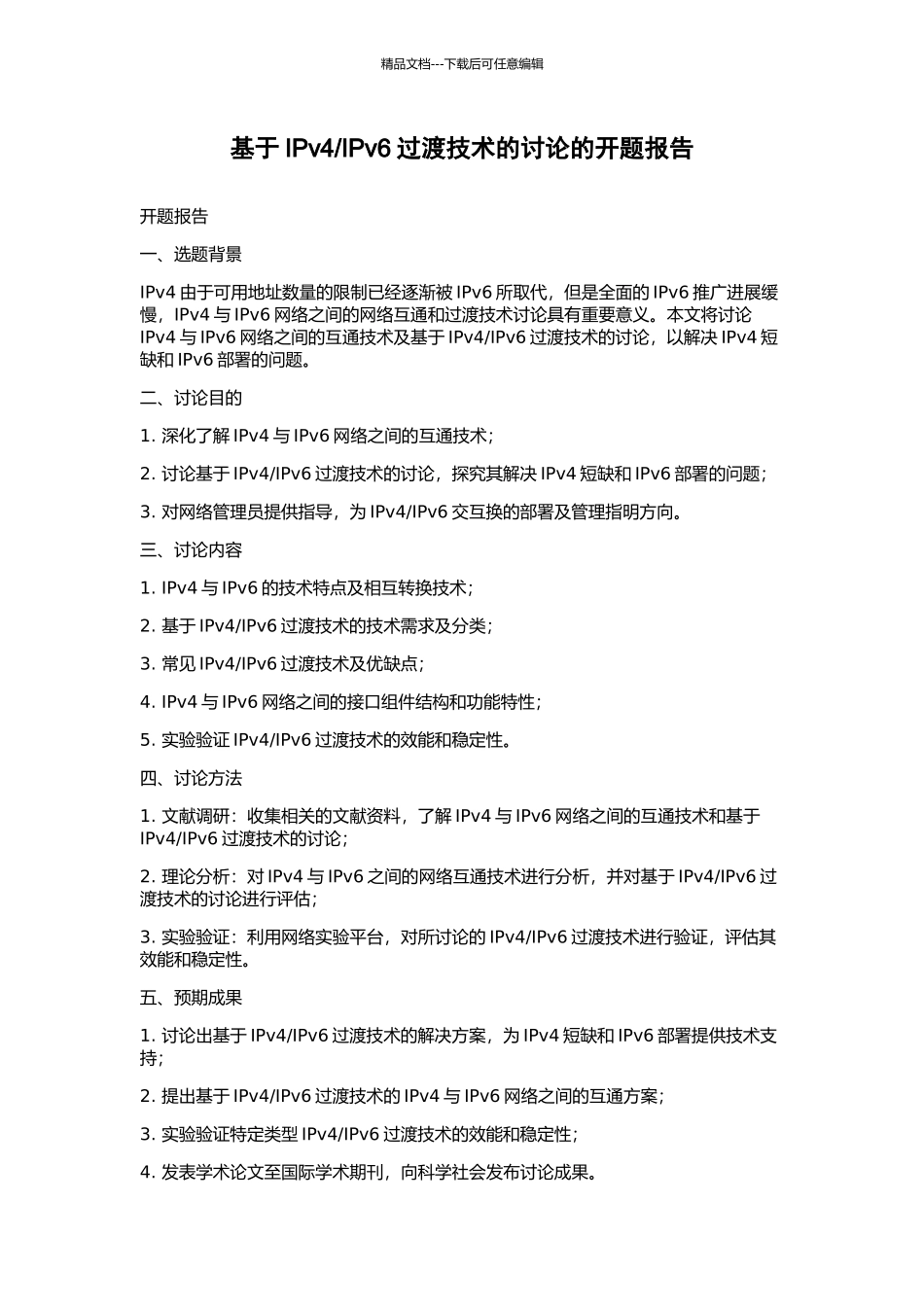 精品文档---下载后可任意编辑

基于 IPv4/IPv6 过渡技术的讨论的开题报告

开题报告

一、选题背景

IPv4 由于可用地址数量的限制已经逐渐被 IPv6 所取代，但是全面的 IPv6 推广进展缓慢，IPv4 与 IPv6 网络之间的网络互通和过渡技术讨论具有重要意义。本文将讨论 IPv4 与 IPv6 网络之间的互通技术及基于 IPv4/IPv6 过渡技术的讨论，以解决 IPv4 短缺和 IPv6 部署的问题。

二、讨论目的

1. 深化了解 IPv4 与 IPv6 网络之间的互通技术；

2. 讨论基于 IPv4/IPv6 过渡技术的讨论，探究其解决 IPv4 短缺和 IPv6 部署的问题；

3. 对网络管理员提供指导，为 IPv4/IPv6 交互换的部署及管理指明方向。

三、讨论内容

1. IPv4 与 IPv6 的技术特点及相互转换技术；

2. 基于 IPv4/IPv6 过渡技术的技术需求及分类；

3. 常见 IPv4/IPv6 过渡技术及优缺点；

4. IPv4 与 IPv6 网络之间的接口组件结构和功能特性；

5. 实验验证 IPv4/IPv6 过渡技术的效能和稳定性。

四、讨论方法

1. 文献调研：收集相关的文献资料，了解 IPv4 与 IPv6 网络之间的互通技术和基于 IPv4/IPv6 过渡技术的讨论；

2. 理论分析：对 IPv4 与 IPv6 之间的网络互通技术进行分析，并对基于 IPv4/IPv6 过渡技术的讨论进行评估；

3. 实验验证：利用网络实验平台，对所讨论的 IPv4/IPv6 过渡技术进行验证，评估其效能和稳定性。

五、预期成果

1. 讨论出基于 IPv4/IPv6 过渡技术的解决方案，为 IPv4 短缺和 IPv6 部署提供技术支持；

2. 提出基于 IPv4/IPv6 过渡技术的 IPv4 与 IPv6 网络之间的互通方案；

3. 实验验证特定类型 IPv4/IPv6 过渡技术的效能和稳定性；

4. 发表学术论文至国际学术期刊，向科学社会发布讨论成果。